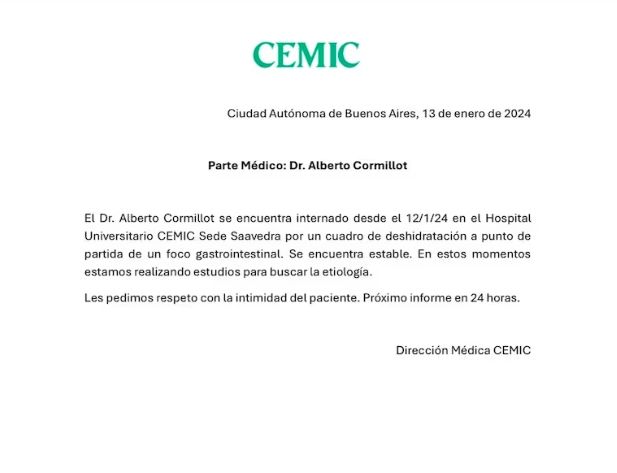 CEMIC

Ciudad Autónoma de Buenos Aires, 13 de enero de 2024

Parte Médico: Dr. Alberto Cormillot

El Dr. Alberto Cormillot se encuentra internado desde el 12/1/24 en el Hospital Universitario CEMIC Sede Saavedra por un cuadro de deshidratación a punto de partida de un foco gastrointestinal. Se encuentra estable. En estos momentos estamos realizando estudios para buscar la etiología.

Les pedimos respeto con la intimidad del paciente. Próximo informe en 24 horas.

Dirección Médica CEMIC